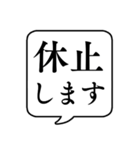 休止
します